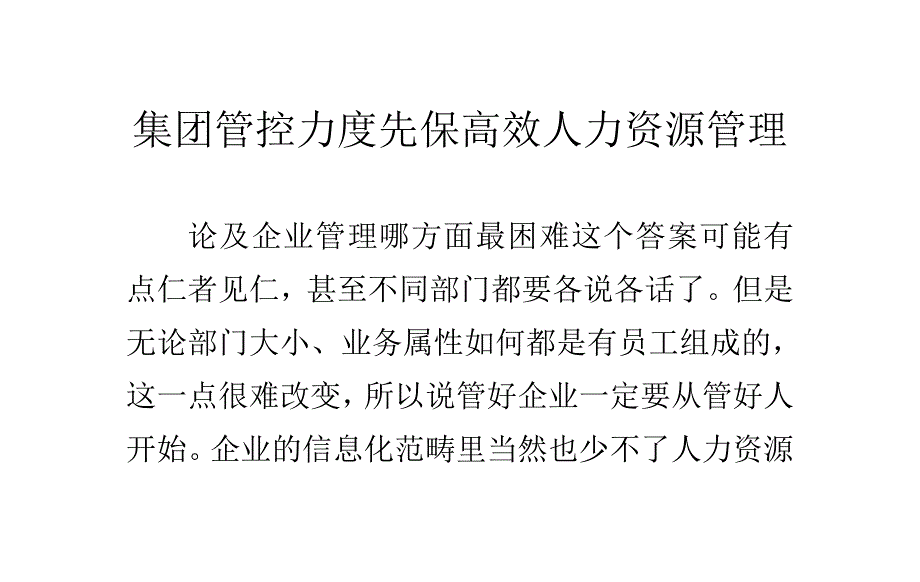 集团管控力度先保高效人力资源管理

论及企业管理哪方面最困难这个答案可能有点仁者见仁，甚至不同部门都要各说各话了。但是无论部门大小、业务属性如何都是有员工组成的，这一点很难改变，所以说管好企业一定要从管好人开始。企业的信息化范畴里当然也少不了人力资源